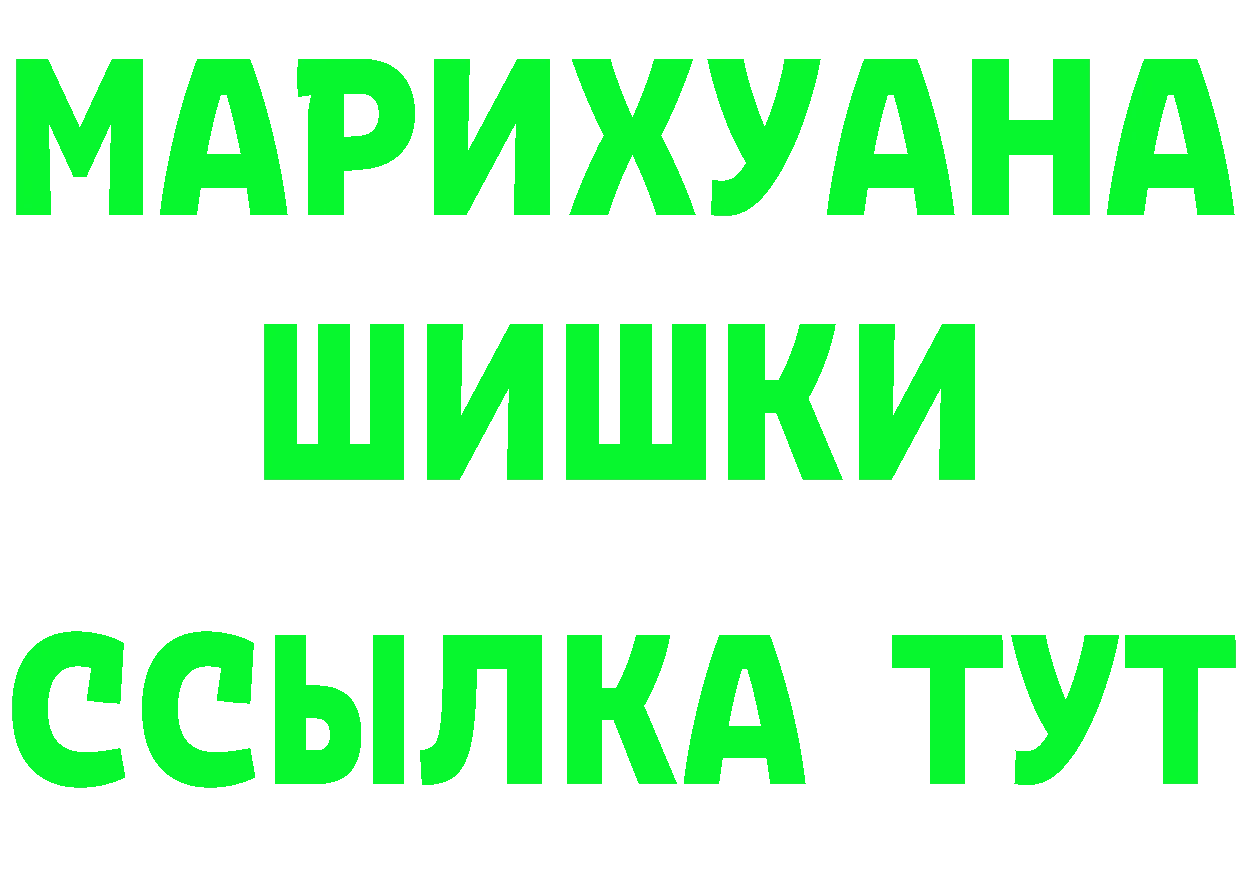 МАРИХУАНА
ШИШКИ
ССЫЛКА ТУТ